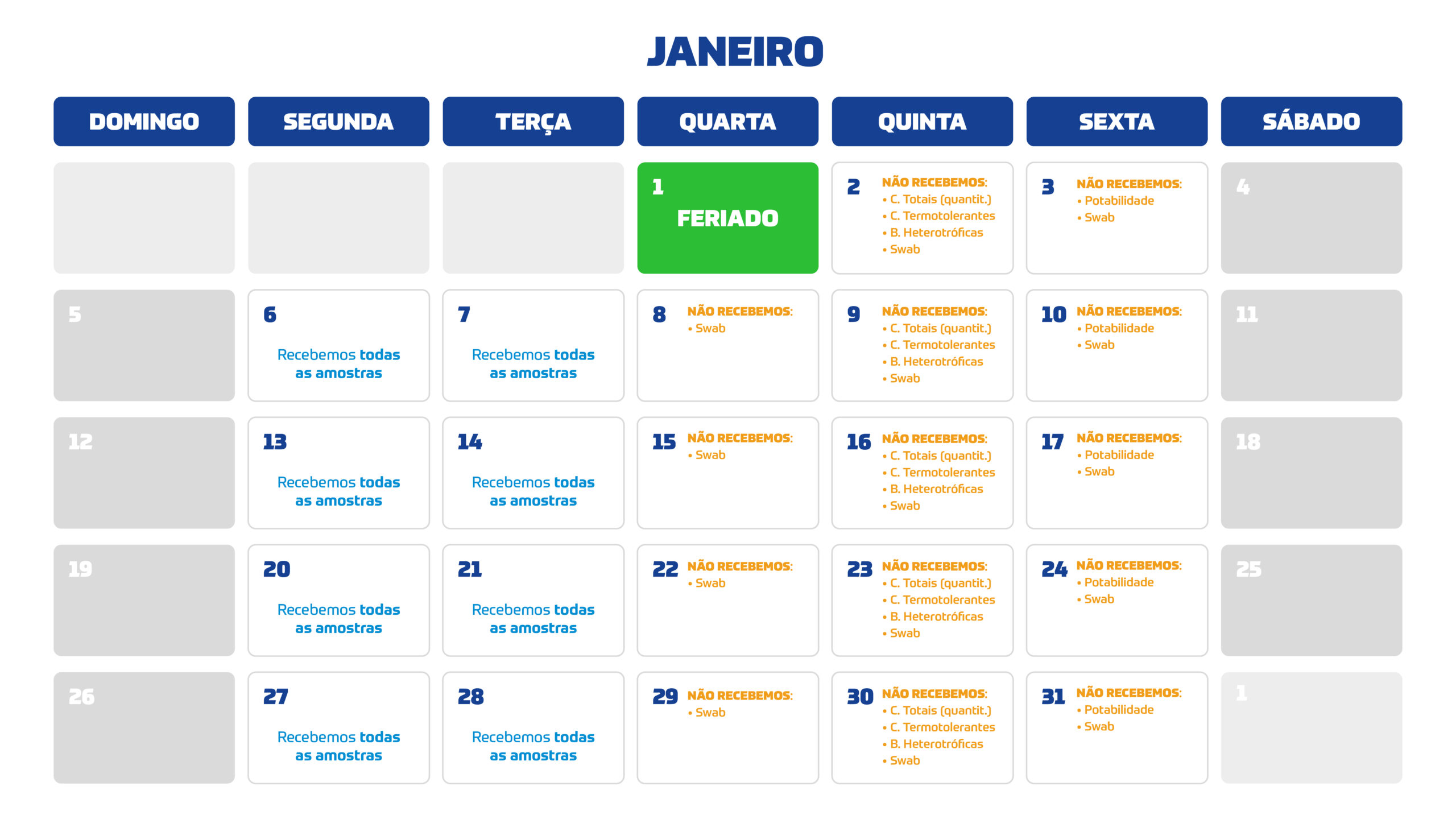 JANEIRO

| DOMINGO | SEGUNDA | TERÇA | QUARTA | QUINTA | SEXTA | SÁBADO |
|---|---|---|---|---|---|---|
| | | | 1 FERIADO | 2 NÃO RECEBEMOS: • C. Totais (quantit.) • C. Termotolerantes • B. Heterotróficas • Swab | 3 NÃO RECEBEMOS: • Potabilidade • Swab | 4 |
| 5 | 6 Recebemos todas as amostras | 7 Recebemos todas as amostras | 8 NÃO RECEBEMOS: • Swab | 9 NÃO RECEBEMOS: • C. Totais (quantit.) • C. Termotolerantes • B. Heterotróficas • Swab | 10 NÃO RECEBEMOS: • Potabilidade • Swab | 11 |
| 12 | 13 Recebemos todas as amostras | 14 Recebemos todas as amostras | 15 NÃO RECEBEMOS: • Swab | 16 NÃO RECEBEMOS: • C. Totais (quantit.) • C. Termotolerantes • B. Heterotróficas • Swab | 17 NÃO RECEBEMOS: • Potabilidade • Swab | 18 |
| 19 | 20 Recebemos todas as amostras | 21 Recebemos todas as amostras | 22 NÃO RECEBEMOS: • Swab | 23 NÃO RECEBEMOS: • C. Totais (quantit.) • C. Termotolerantes • B. Heterotróficas • Swab | 24 NÃO RECEBEMOS: • Potabilidade • Swab | 25 |
| 26 | 27 Recebemos todas as amostras | 28 Recebemos todas as amostras | 29 NÃO RECEBEMOS: • Swab | 30 NÃO RECEBEMOS: • C. Totais (quantit.) • C. Termotolerantes • B. Heterotróficas • Swab | 31 NÃO RECEBEMOS: • Potabilidade • Swab | 1 |